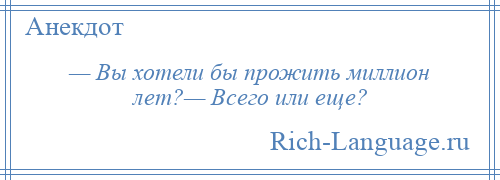 Анекдот

— Вы хотели бы прожить миллион лет?— Всего или еще?

Rich-Language.ru